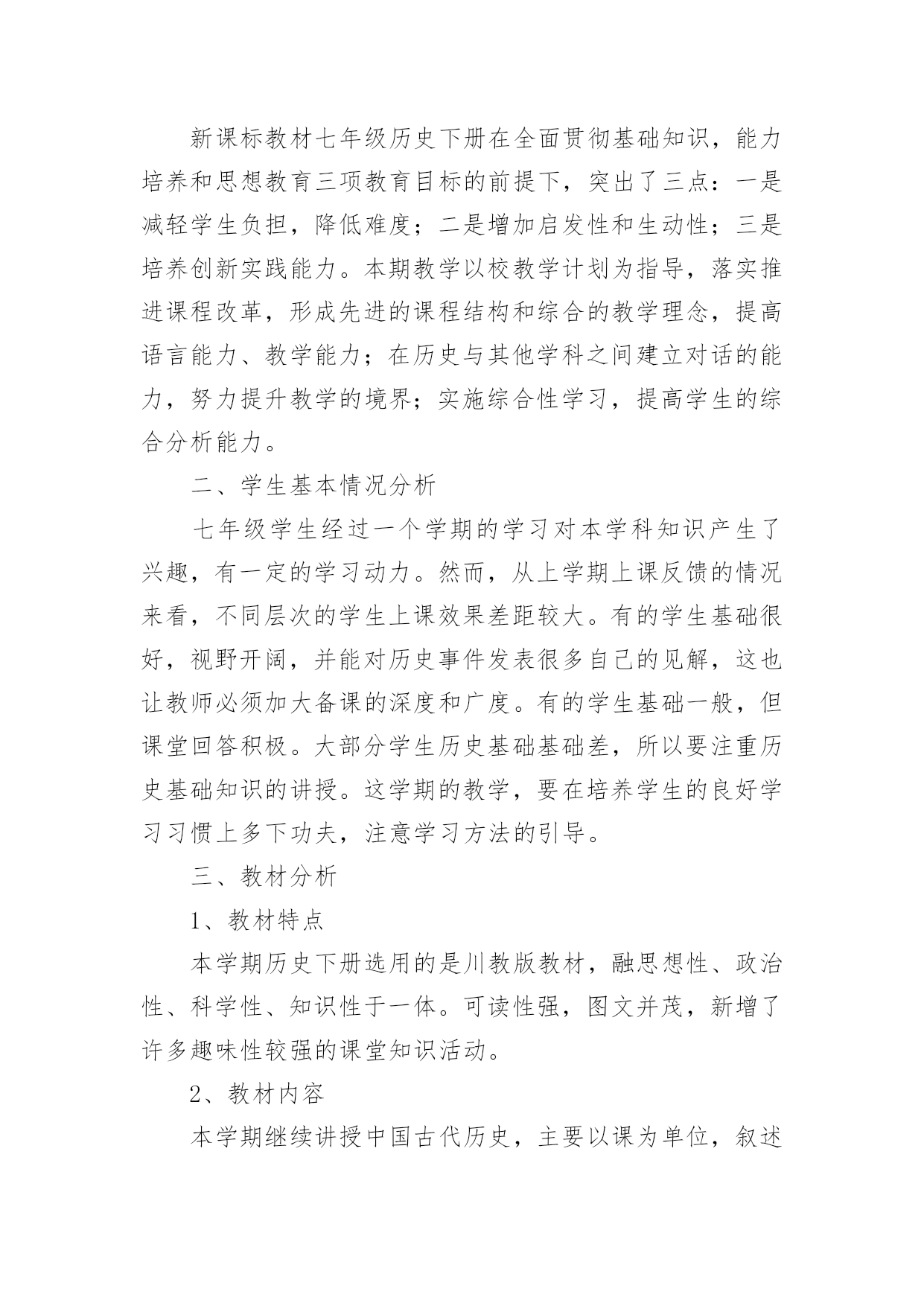 新课标教材七年级历史下册在全面贯彻基础知识，能力培养和思想教育三项教育目标的前提下，突出了三点：一是减轻学生负担，降低难度；二是增加启发性和生动性；三是培养创新实践能力。本期教学以校教学计划为指导，落实推进课程改革，形成先进的课程结构和综合的教学理念，提高语言能力、教学能力；在历史与其他学科之间建立对话的能力，努力提升教学的境界；实施综合性学习，提高学生的综合分析能力。

二、学生基本情况分析

七年级学生经过一个学期的学习对本学科知识产生了兴趣，有一定的学习动力。然而，从上学期上课反馈的情况来看，不同层次的学生上课效果差距较大。有的学生基础很好，视野开阔，并能对历史事件发表很多自己的见解，这也让教师必须加大备课的深度和广度。有的学生基础一般，但课堂回答积极。大部分学生历史基础基础差，所以要注重历史基础知识的讲授。这学期的教学，要在培养学生的良好学习习惯上多下功夫，注意学习方法的引导。

三、教材分析

1、教材特点

本学期历史下册选用的是川教版教材，融思想性、政治性、科学性、知识性于一体。可读性强，图文并茂，新增了许多趣味性较强的课堂知识活动。

2、教材内容

本学期继续讲授中国古代历史，主要以课为单位，叙述